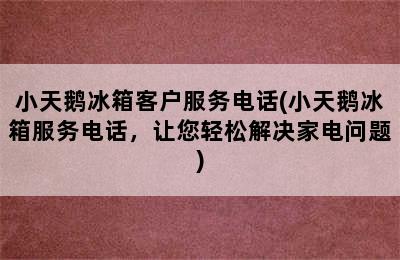 小天鹅冰箱客户服务电话(小天鹅冰箱服务电话，让您轻松解决家电问题)